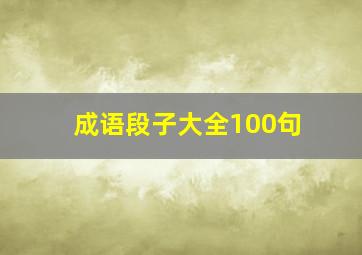 成语段子大全100句